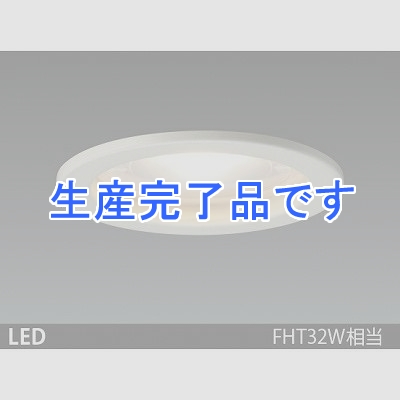 生産完了品です

LED

FHT32W相当